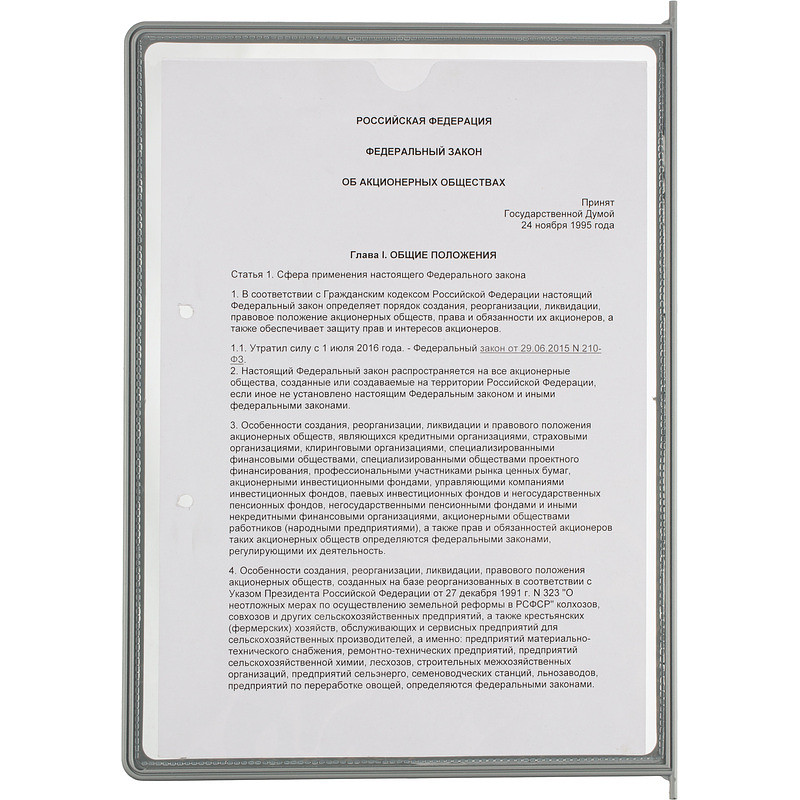 РОССИЙСКАЯ ФЕДЕРАЦИЯ

ФЕДЕРАЛЬНЫЙ ЗАКОН

ОБ АКЦИОНЕРНЫХ ОБЩЕСТВАХ

Принят
Государственной Думой
24 ноября 1995 года

Глава I. ОБЩИЕ ПОЛОЖЕНИЯ

Статья 1. Сфера применения настоящего Федерального закона

1. В соответствии с Гражданским кодексом Российской Федерации настоящий Федеральный закон определяет порядок создания, реорганизации, ликвидации, правовое положение акционерных обществ, права и обязанности их акционеров, а также обеспечивает защиту прав и интересов акционеров.

1.1. Утратил силу с 1 июля 2016 года. - Федеральный закон от 29.06.2015 N 210-ФЗ.
2. Настоящий Федеральный закон распространяется на все акционерные общества, созданные или создаваемые на территории Российской Федерации, если иное не установлено настоящим Федеральным законом и иными федеральными законами.

3. Особенности создания, реорганизации, ликвидации и правового положения акционерных обществ, являющихся кредитными организациями, страховыми организациями, клиринговыми организациями, специализированными финансовыми обществами, специализированными обществами проектного финансирования, профессиональными участниками рынка ценных бумаг, акционерными инвестиционными фондами, управляющими компаниями инвестиционных фондов, паевых инвестиционных фондов и негосударственных пенсионных фондов, негосударственными пенсионными фондами и иными некредитными финансовыми организациями, акционерными обществами работников (народными предприятиями), а также прав и обязанностей акционеров таких акционерных обществ определяются федеральными законами, регулирующими их деятельность.

4. Особенности создания, реорганизации, ликвидации, правового положения акционерных обществ, созданных на базе реорганизованных в соответствии с Указом Президента Российской Федерации от 27 декабря 1991 г. N 323 "О неотложных мерах по осуществлению земельной реформы в РСФСР" колхозов, совхозов и других сельскохозяйственных предприятий, а также крестьянских (фермерских) хозяйств, обслуживающих и сервисных предприятий для сельскохозяйственных производителей, а именно: предприятий материально-технического снабжения, ремонтно-технических предприятий, предприятий сельскохозяйственной химии, лесхозов, строительных межхозяйственных организаций, предприятий сельэнерго, семеноводческих станций, льнозаводов, предприятий по переработке овощей, определяются федеральными законами.